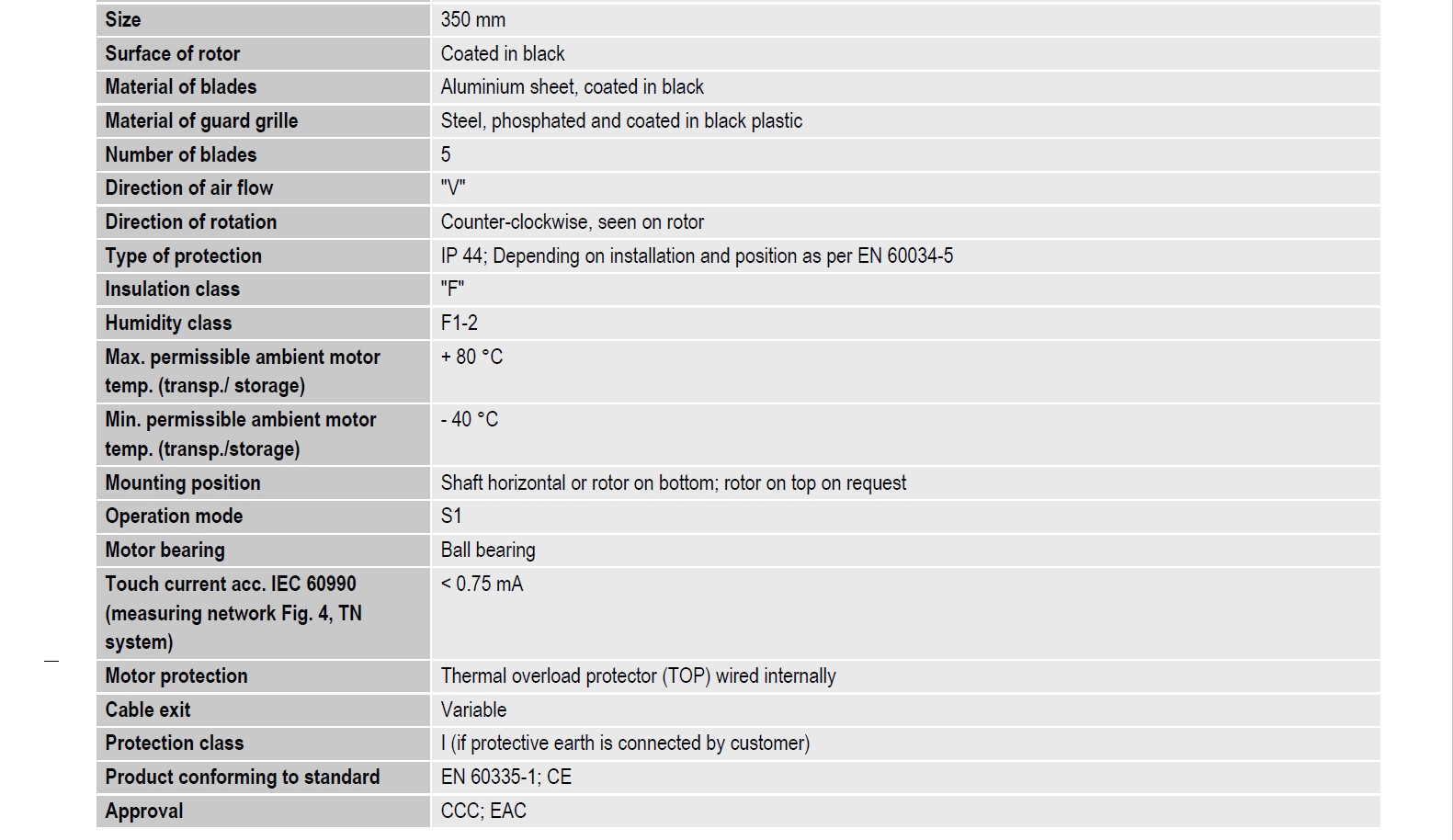 | Size | 350 mm |
|---|---|
| Surface of rotor | Coated in black |
| Material of blades | Aluminium sheet, coated in black |
| Material of guard grille | Steel, phosphated and coated in black plastic |
| Number of blades | 5 |
| Direction of air flow | "V" |
| Direction of rotation | Counter-clockwise, seen on rotor |
| Type of protection | IP 44; Depending on installation and position as per EN 60034-5 |
| Insulation class | "F" |
| Humidity class | F1-2 |
| Max. permissible ambient motor temp. (transp./ storage) | + 80 °C |
| Min. permissible ambient motor temp. (transp./storage) | - 40 °C |
| Mounting position | Shaft horizontal or rotor on bottom; rotor on top on request |
| Operation mode | S1 |
| Motor bearing | Ball bearing |
| Touch current acc. IEC 60990 (measuring network Fig. 4, TN system) | < 0.75 mA |
| Motor protection | Thermal overload protector (TOP) wired internally |
| Cable exit | Variable |
| Protection class | I (if protective earth is connected by customer) |
| Product conforming to standard | EN 60335-1; CE |
| Approval | CCC; EAC |